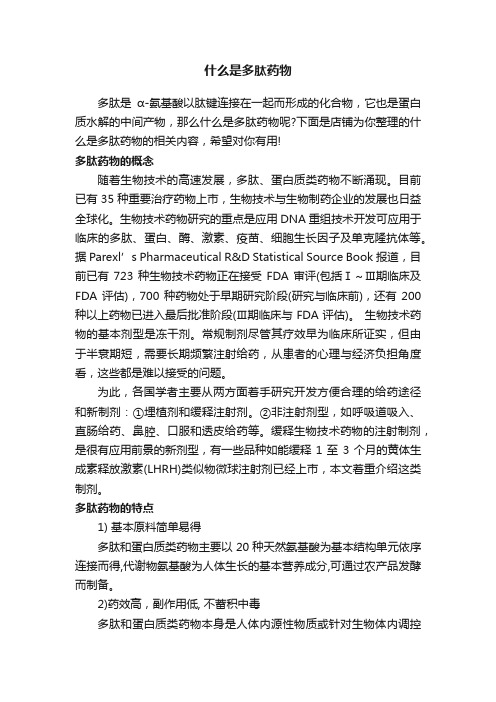 什么是多肽药物

多肽是 α-氨基酸以肽键连接在一起而形成的化合物，它也是蛋白质水解的中间产物，那么什么是多肽药物呢?下面是店铺为你整理的什么是多肽药物的相关内容，希望对你有用!

多肽药物的概念

随着生物技术的高速发展，多肽、蛋白质类药物不断涌现。目前已有 35 种重要治疗药物上市，生物技术与生物制药企业的发展也日益全球化。生物技术药物研究的重点是应用 DNA 重组技术开发可应用于临床的多肽、蛋白、酶、激素、疫苗、细胞生长因子及单克隆抗体等。据 Parexl’s Pharmaceutical R&D Statistical Source Book 报道，目前已有 723 种生物技术药物正在接受 FDA 审评(包括Ⅰ～Ⅲ期临床及 FDA 评估)，700 种药物处于早期研究阶段(研究与临床前)，还有 200 种以上药物已进入最后批准阶段(Ⅲ期临床与 FDA 评估)。 生物技术药物的基本剂型是冻干剂。常规制剂尽管其疗效早为临床所证实，但由于半衰期短，需要长期频繁注射给药，从患者的心理与经济负担角度看，这些都是难以接受的问题。

为此，各国学者主要从两方面着手研究开发方便合理的给药途径和新制剂：①埋植剂和缓释注射剂。②非注射剂型，如呼吸道吸入、直肠给药、鼻腔、口服和透皮给药等。缓释生物技术药物的注射制剂，是很有应用前景的新剂型，有一些品种如能缓释 1 至 3 个月的黄体生成素释放激素(LHRH)类似物微球注射剂已经上市，本文着重介绍这类制剂。

多肽药物的特点

1) 基本原料简单易得

多肽和蛋白质类药物主要以 20 种天然氨基酸为基本结构单元依序连接而得,代谢物氨基酸为人体生长的基本营养成分,可通过农产品发酵而制备。

2)药效高，副作用低, 不蓄积中毒

多肽和蛋白质类药物本身是人体内源性物质或针对生物体内调控